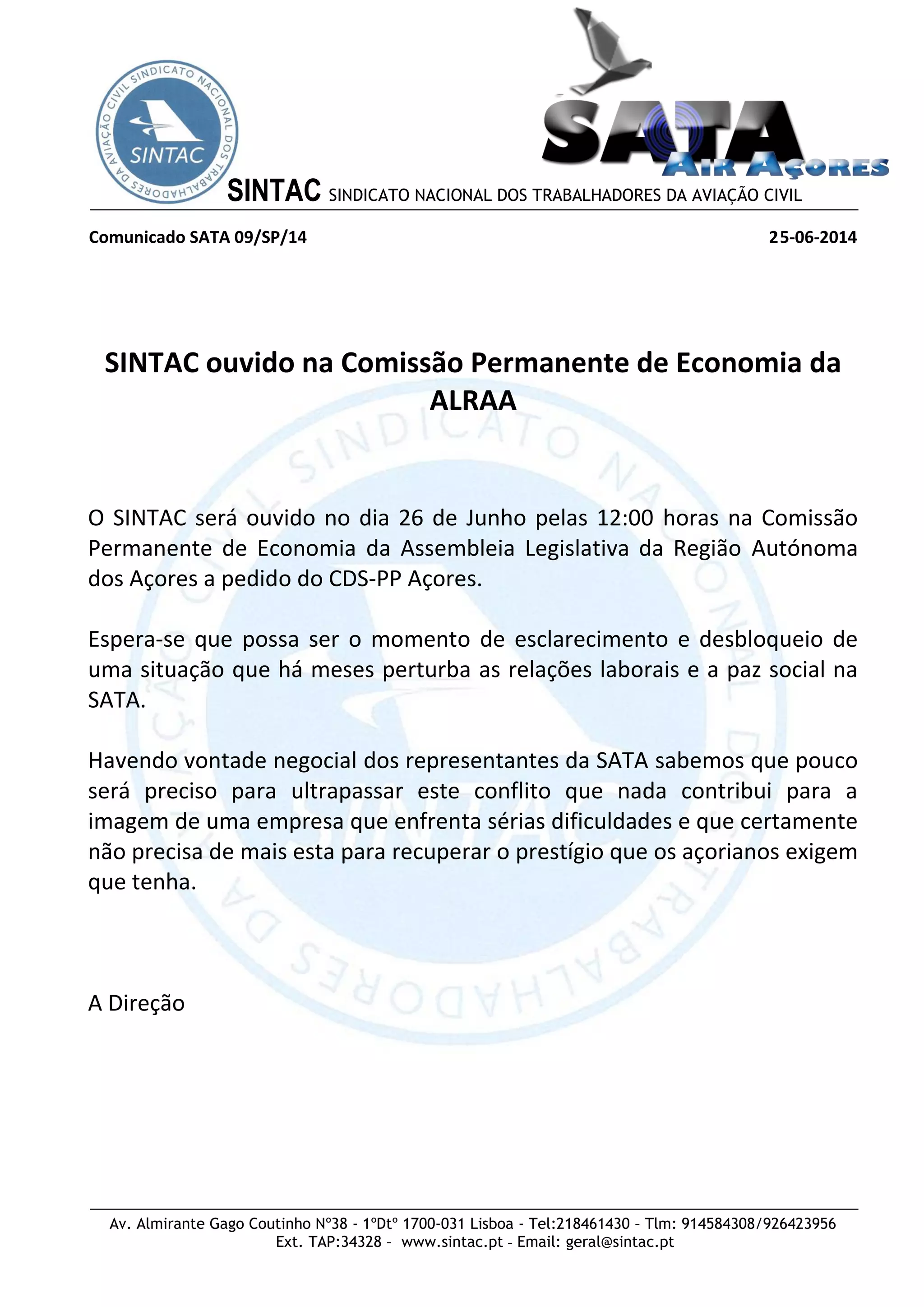 SINDICATO NACIONAL DOS TRABALHADORES DA AVIAÇÃO CIVIL
SINTAC

SATA
AIR AÇORES

SINTAC SINDICATO NACIONAL DOS TRABALHADORES DA AVIAÇÃO CIVIL

Comunicado SATA 09/SP/14

25-06-2014

SINTAC ouvido na Comissão Permanente de Economia da ALRAA

O SINTAC será ouvido no dia 26 de Junho pelas 12:00 horas na Comissão Permanente de Economia da Assembleia Legislativa da Região Autónoma dos Açores a pedido do CDS-PP Açores.

Espera-se que possa ser o momento de esclarecimento e desbloqueio de uma situação que há meses perturba as relações laborais e a paz social na SATA.

Havendo vontade negocial dos representantes da SATA sabemos que pouco será preciso para ultrapassar este conflito que nada contribui para a imagem de uma empresa que enfrenta sérias dificuldades e que certamente não precisa de mais esta para recuperar o prestígio que os açorianos exigem que tenha.

A Direção

Av. Almirante Gago Coutinho Nº38 - 1ºDtº 1700-031 Lisboa - Tel:218461430 – Tlm: 914584308/926423956
Ext. TAP:34328 – www.sintac.pt - Email: geral@sintac.pt